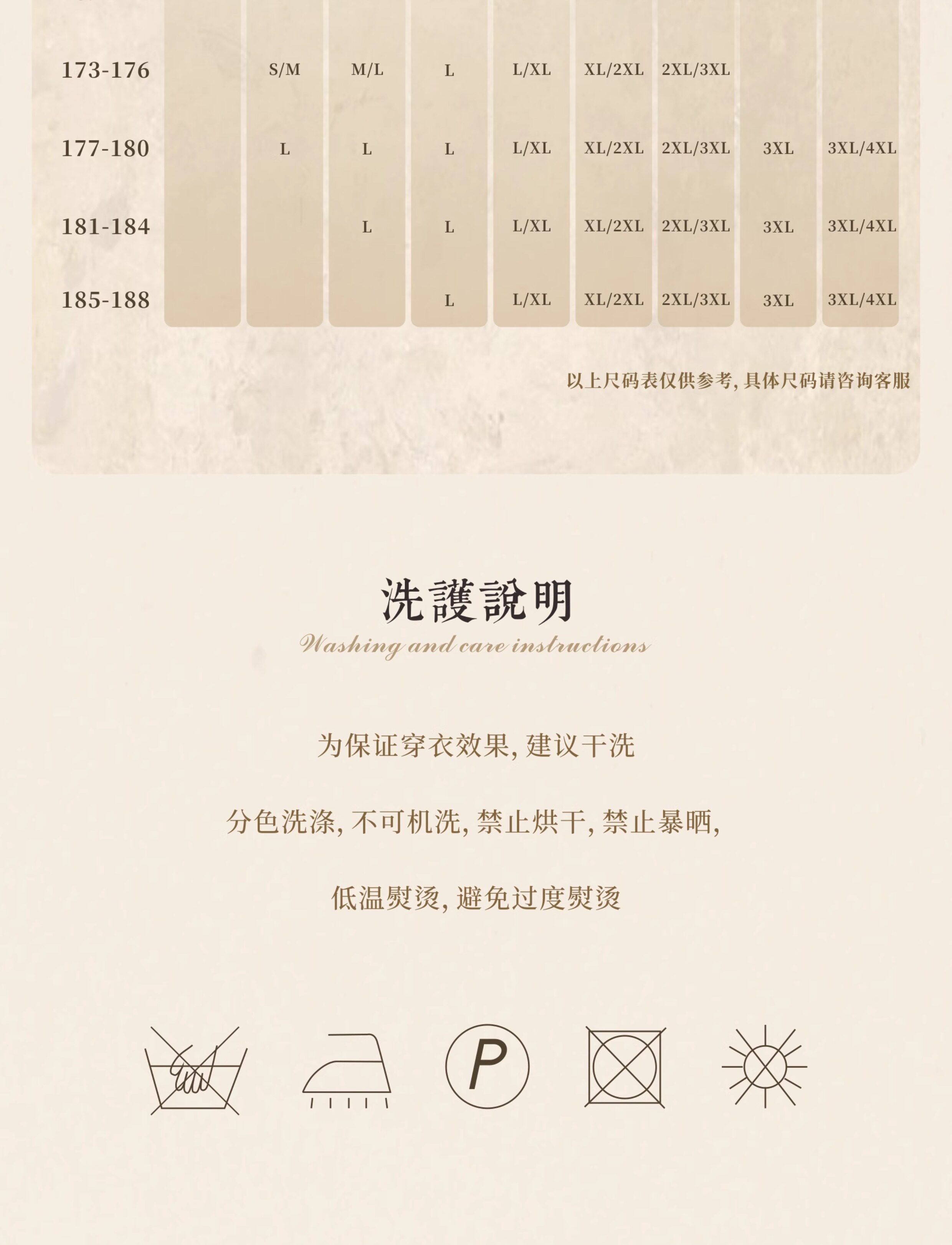 | 173-176 |  | S/M | M/L | L | L/XL | XL/2XL | 2XL/3XL |  |  |
|---|---|---|---|---|---|---|---|---|---|
| 177-180 |  | L | L | L | L/XL | XL/2XL | 2XL/3XL | 3XL | 3XL/4XL |
| 181-184 |  |  | L | L | L/XL | XL/2XL | 2XL/3XL | 3XL | 3XL/4XL |
| 185-188 |  |  |  | L | L/XL | XL/2XL | 2XL/3XL | 3XL | 3XL/4XL |

以上尺码表仅供参考,具体尺码请咨询客服

洗護說明
Washing and care instructions

为保证穿衣效果,建议干洗

分色洗涤,不可机洗,禁止烘干,禁止暴晒,

低温熨烫,避免过度熨烫

P